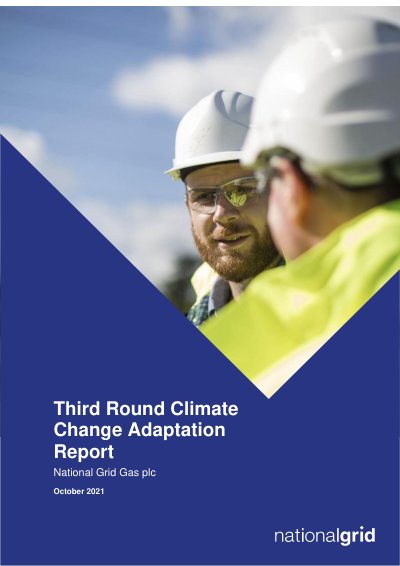 Third Round Climate Change Adaptation Report

National Grid Gas plc

October 2021

nationalgrid